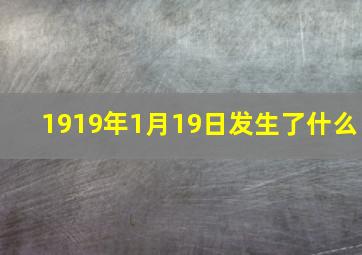 1919年1月19日发生了什么